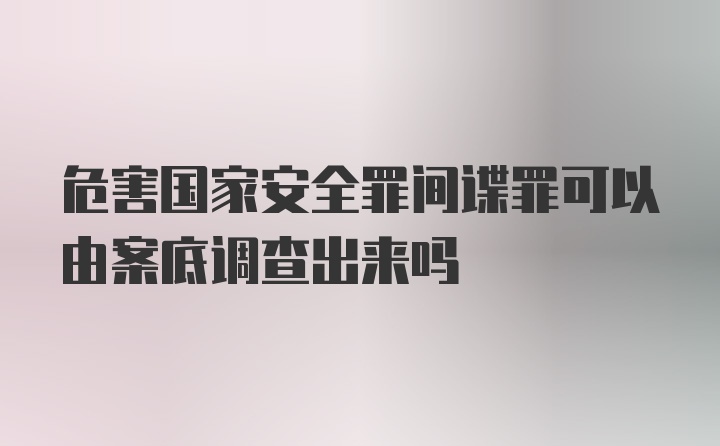 危害国家安全罪间谍罪可以由案底调查出来吗